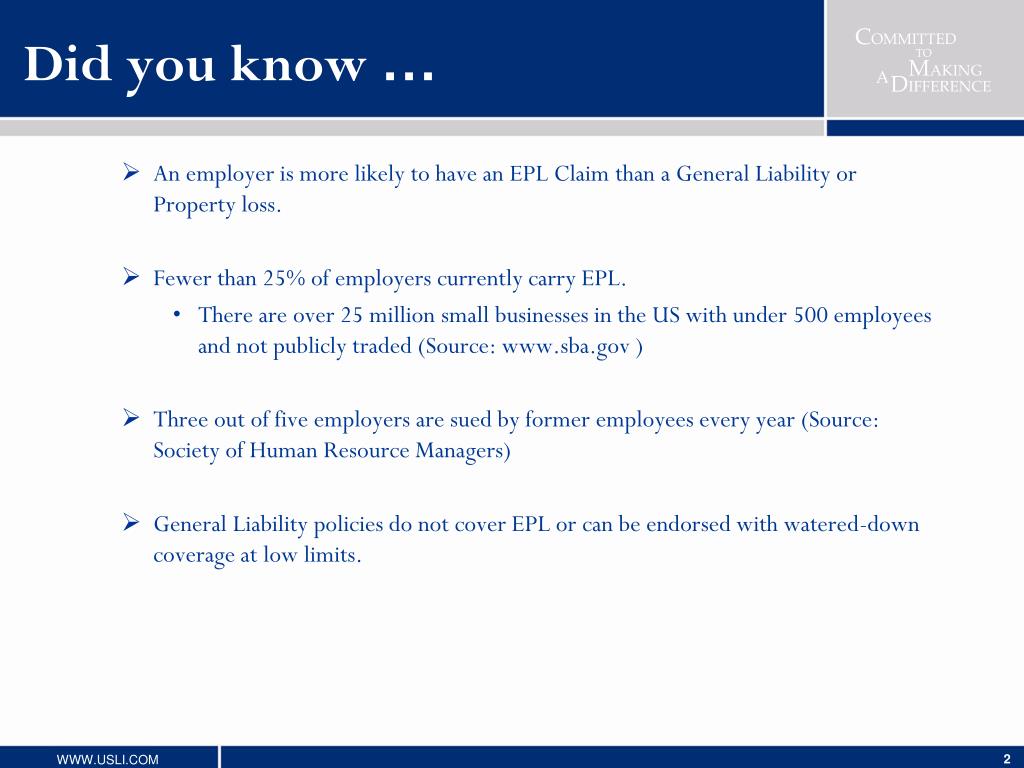 Did you know …

COMMITTED TO MAKING A DIFFERENCE

➢ An employer is more likely to have an EPL Claim than a General Liability or Property loss.

➢ Fewer than 25% of employers currently carry EPL.
• There are over 25 million small businesses in the US with under 500 employees and not publicly traded (Source: www.sba.gov )

➢ Three out of five employers are sued by former employees every year (Source: Society of Human Resource Managers)

➢ General Liability policies do not cover EPL or can be endorsed with watered-down coverage at low limits.

WWW.USLI.COM

2